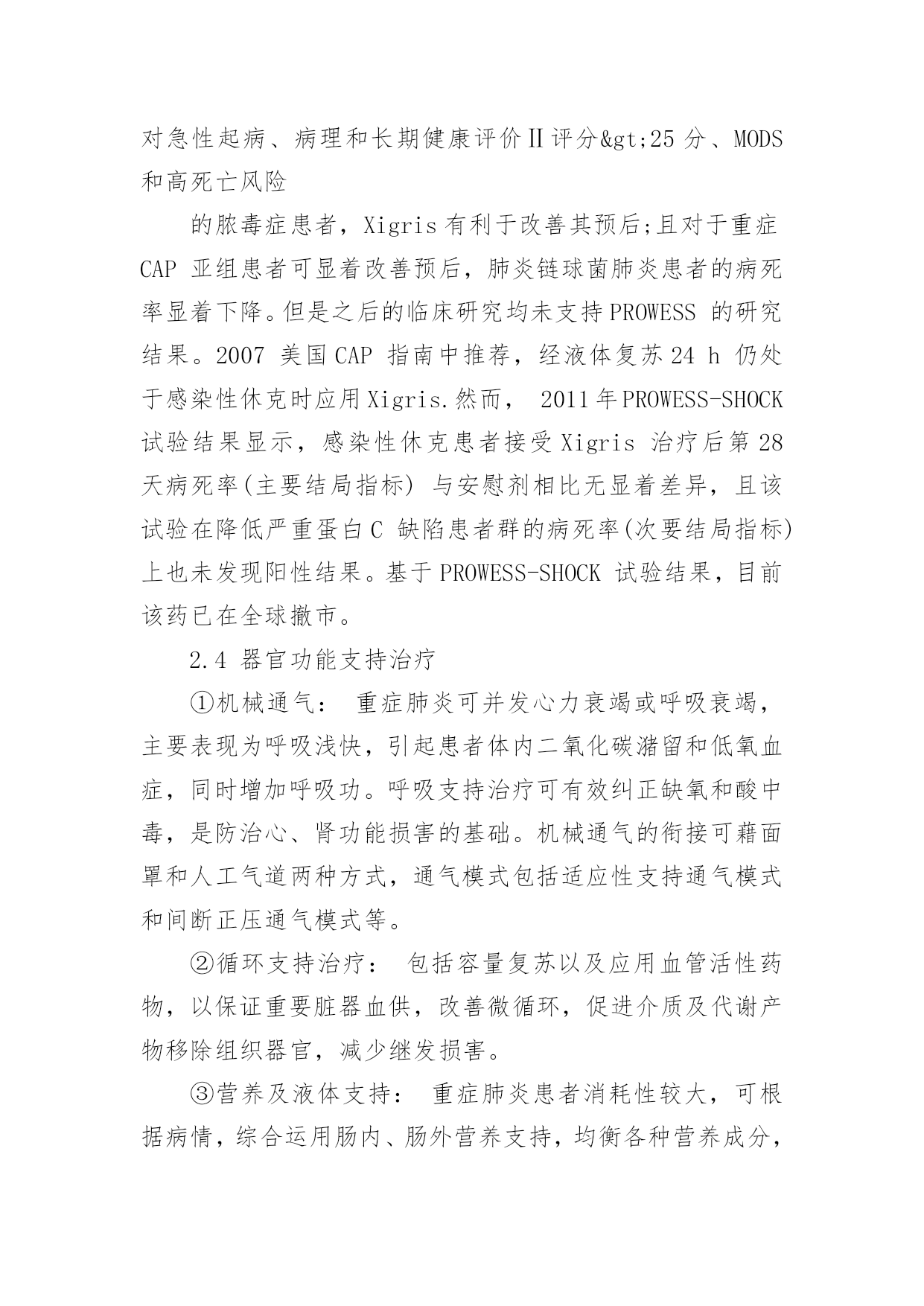 对急性起病、病理和长期健康评价Ⅱ评分&gt;25 分、MODS 和高死亡风险

的脓毒症患者，Xigris 有利于改善其预后;且对于重症 CAP 亚组患者可显着改善预后，肺炎链球菌肺炎患者的病死率显着下降。但是之后的临床研究均未支持 PROWESS 的研究结果。2007 美国 CAP 指南中推荐，经液体复苏 24 h 仍处于感染性休克时应用 Xigris.然而， 2011 年 PROWESS-SHOCK 试验结果显示，感染性休克患者接受 Xigris 治疗后第 28 天病死率(主要结局指标) 与安慰剂相比无显着差异，且该试验在降低严重蛋白 C 缺陷患者群的病死率(次要结局指标)上也未发现阳性结果。基于 PROWESS-SHOCK 试验结果，目前该药已在全球撤市。

2.4 器官功能支持治疗

①机械通气： 重症肺炎可并发心力衰竭或呼吸衰竭，主要表现为呼吸浅快，引起患者体内二氧化碳潴留和低氧血症，同时增加呼吸功。呼吸支持治疗可有效纠正缺氧和酸中毒，是防治心、肾功能损害的基础。机械通气的衔接可藉面罩和人工气道两种方式，通气模式包括适应性支持通气模式和间断正压通气模式等。

②循环支持治疗： 包括容量复苏以及应用血管活性药物，以保证重要脏器血供，改善微循环，促进介质及代谢产物移除组织器官，减少继发损害。

③营养及液体支持： 重症肺炎患者消耗性较大，可根据病情，综合运用肠内、肠外营养支持，均衡各种营养成分，